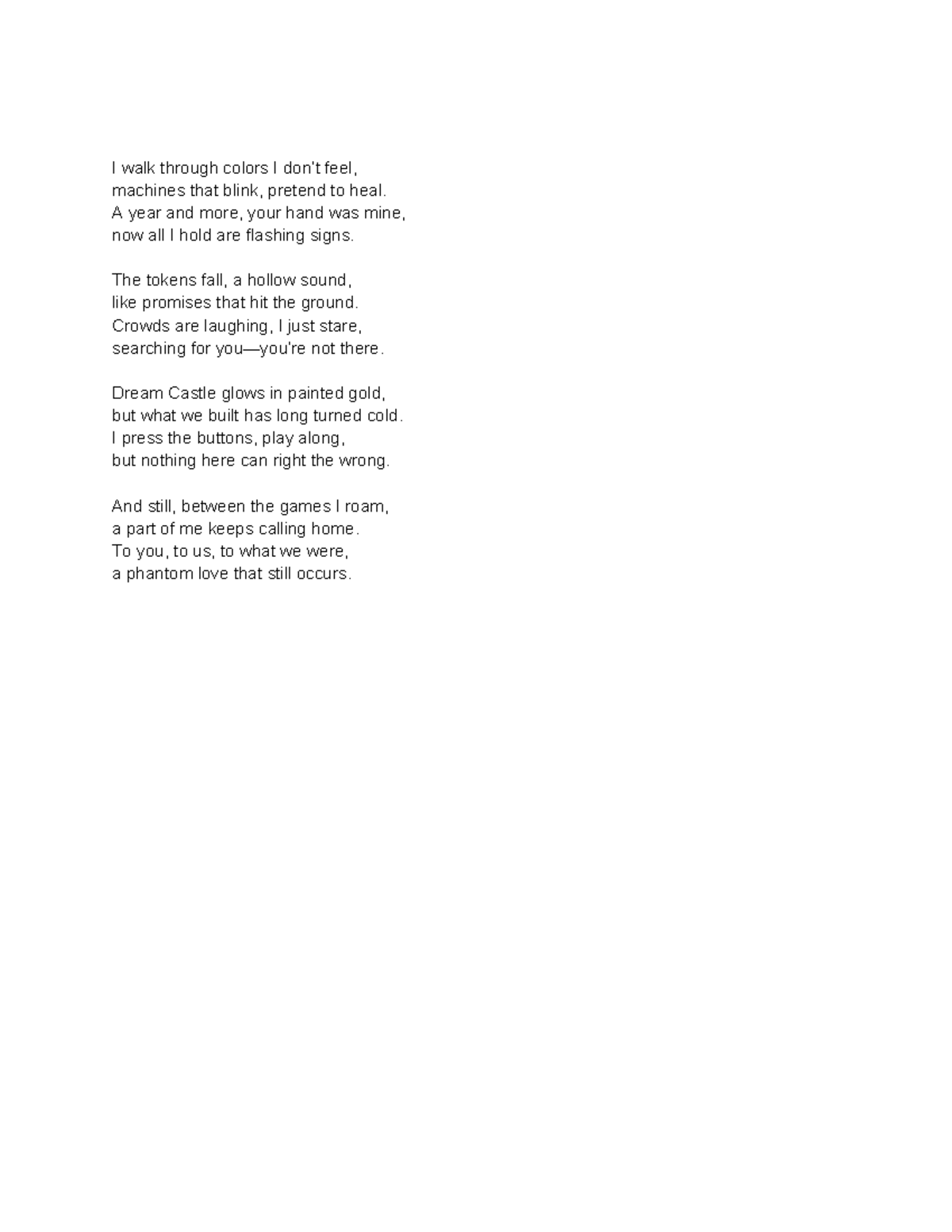 I walk through colors I don't feel,
machines that blink, pretend to heal.
A year and more, your hand was mine,
now all I hold are flashing signs.

The tokens fall, a hollow sound,
like promises that hit the ground.
Crowds are laughing, I just stare,
searching for you—you're not there.

Dream Castle glows in painted gold,
but what we built has long turned cold.
I press the buttons, play along,
but nothing here can right the wrong.

And still, between the games I roam,
a part of me keeps calling home.
To you, to us, to what we were,
a phantom love that still occurs.